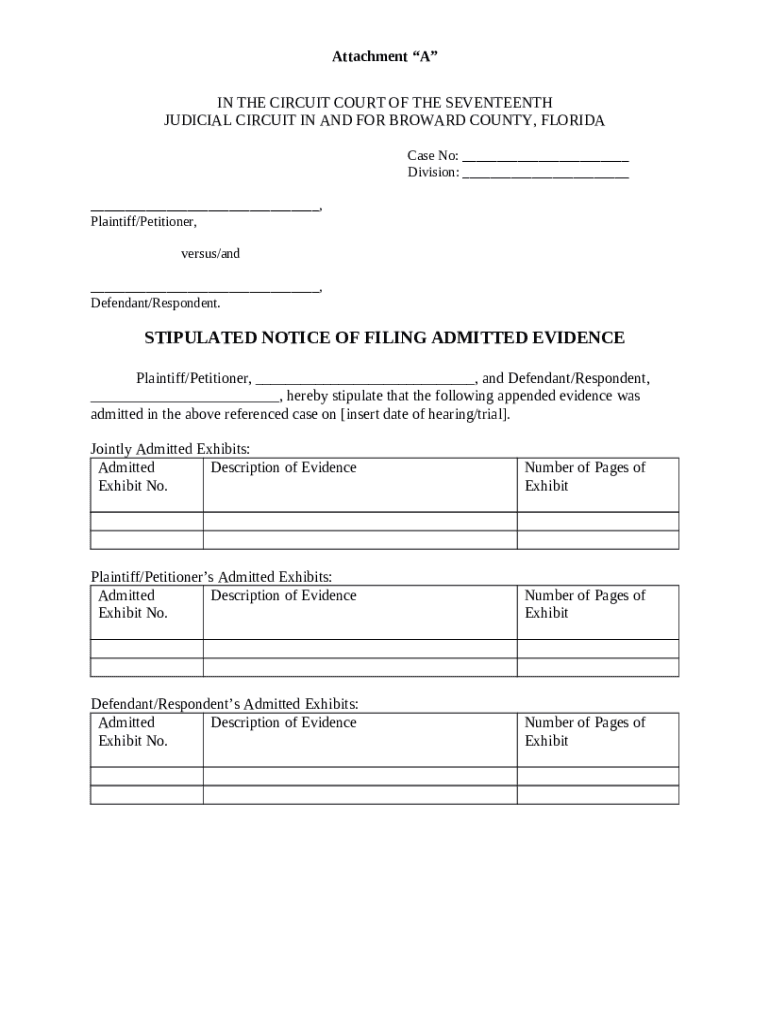 Attachment “A”

IN THE CIRCUIT COURT OF THE SEVENTEENTH
JUDICIAL CIRCUIT IN AND FOR BROWARD COUNTY, FLORIDA

Case No: ______________________
Division: ______________________

______________________________,
Plaintiff/Petitioner,

versus/and

______________________________,
Defendant/Respondent.

STIPULATED NOTICE OF FILING ADMITTED EVIDENCE

Plaintiff/Petitioner, ____________________________, and Defendant/Respondent, ________________________, hereby stipulate that the following appended evidence was admitted in the above referenced case on [insert date of hearing/trial].

Jointly Admitted Exhibits:

| Admitted Exhibit No. | Description of Evidence | Number of Pages of Exhibit |
|---|---|---|
| | | |
| | | |

Plaintiff/Petitioner’s Admitted Exhibits:

| Admitted Exhibit No. | Description of Evidence | Number of Pages of Exhibit |
|---|---|---|
| | | |
| | | |

Defendant/Respondent’s Admitted Exhibits:

| Admitted Exhibit No. | Description of Evidence | Number of Pages of Exhibit |
|---|---|---|
| | | |
| | | |